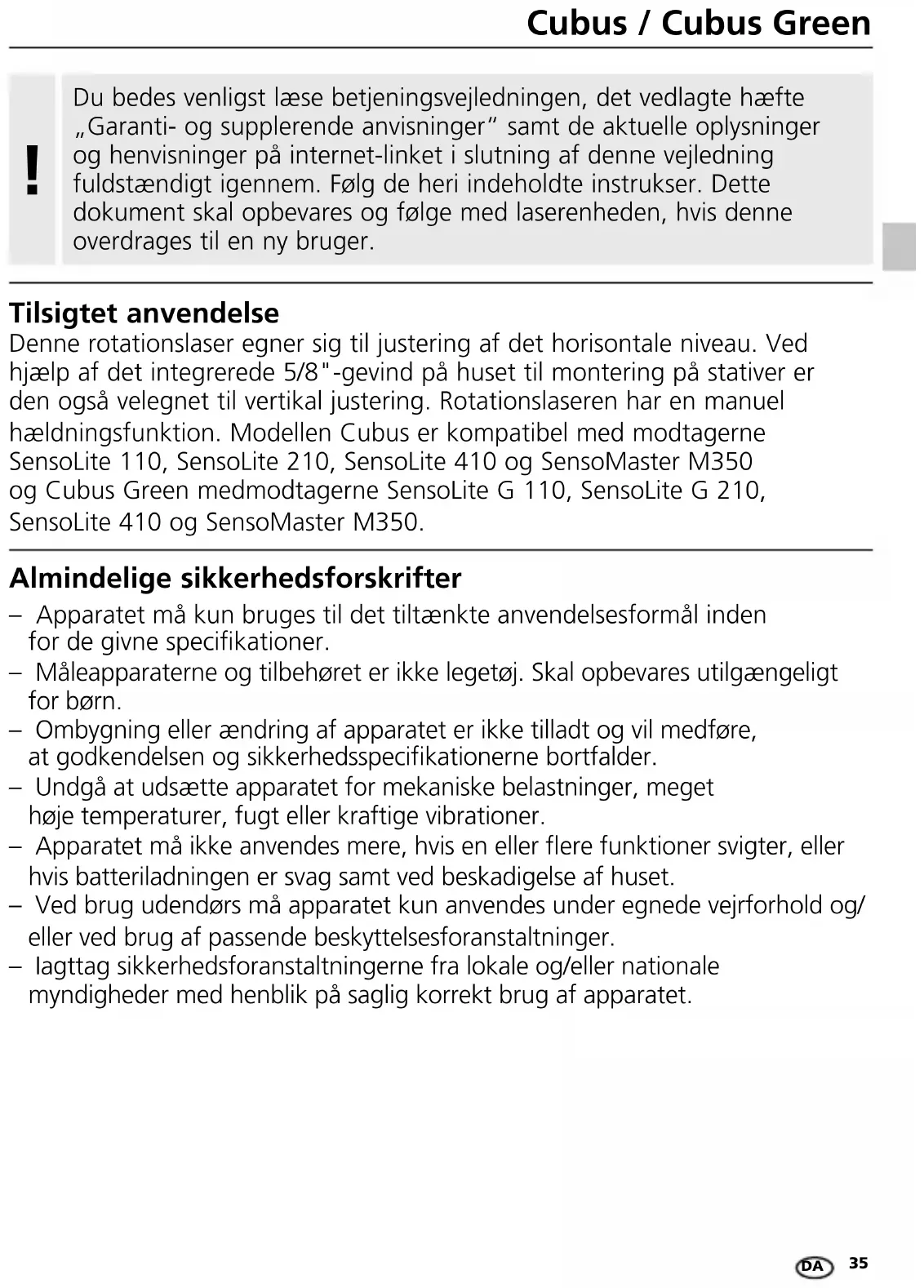 Cubus / Cubus Green

!

Du bedes venligst læse betjeningsvejledningen, det vedlagte hæfte „Garanti- og supplerende anvisninger“ samt de aktuelle oplysninger og henvisninger på internet-linket i slutning af denne vejledning fuldstændigt igennem. Følg de heri indeholdte instrukser. Dette dokument skal opbevares og følge med laserenheden, hvis denne overdrages til en ny bruger.

Tilsigtet anvendelse

Denne rotationslaser egner sig til justering af det horisontale niveau. Ved hjælp af det integrerede 5/8"-gevind på huset til montering på stativer er den også velegnet til vertikal justering. Rotationslaseren har en manuel hældningsfunktion. Modellen Cubus er kompatibel med modtagerne SensoLite 110, SensoLite 210, SensoLite 410 og SensoMaster M350 og Cubus Green medmodtagerne SensoLite G 110, SensoLite G 210, SensoLite 410 og SensoMaster M350.

Almindelige sikkerhedsforskrifter

– Apparatet må kun bruges til det tiltænkte anvendelsesformål inden for de givne specifikationer.
– Måleapparaterne og tilbehøret er ikke legetøj. Skal opbevares utilgængeligt for børn.
– Ombygning eller ændring af apparatet er ikke tilladt og vil medføre, at godkendelsen og sikkerhedsspecifikationerne bortfalder.
– Undgå at udsætte apparatet for mekaniske belastninger, meget høje temperaturer, fugt eller kraftige vibrationer.
– Apparatet må ikke anvendes mere, hvis en eller flere funktioner svigter, eller hvis batteriladningen er svag samt ved beskadigelse af huset.
– Ved brug udendørs må apparatet kun anvendes under egnede vejrforhold og/eller ved brug af passende beskyttelsesforanstaltninger.
– Iagttag sikkerhedsforanstaltningerne fra lokale og/eller nationale myndigheder med henblik på saglig korrekt brug af apparatet.

DA 35